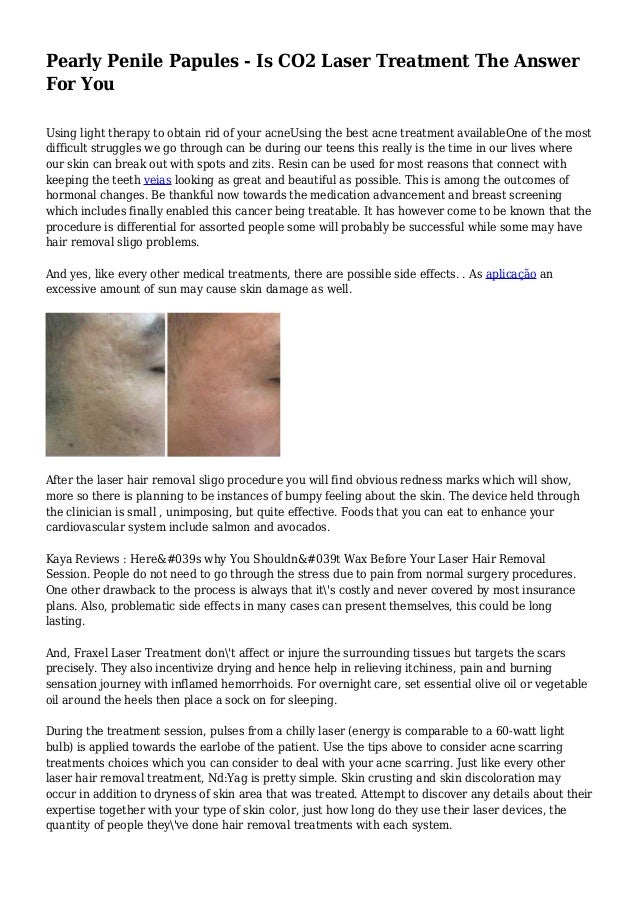 Pearly Penile Papules - Is CO2 Laser Treatment The Answer For You

Using light therapy to obtain rid of your acneUsing the best acne treatment availableOne of the most difficult struggles we go through can be during our teens this really is the time in our lives where our skin can break out with spots and zits. Resin can be used for most reasons that connect with keeping the teeth veias looking as great and beautiful as possible. This is among the outcomes of hormonal changes. Be thankful now towards the medication advancement and breast screening which includes finally enabled this cancer being treatable. It has however come to be known that the procedure is differential for assorted people some will probably be successful while some may have hair removal sligo problems.

And yes, like every other medical treatments, there are possible side effects. . As aplicação an excessive amount of sun may cause skin damage as well.

After the laser hair removal sligo procedure you will find obvious redness marks which will show, more so there is planning to be instances of bumpy feeling about the skin. The device held through the clinician is small , unimposing, but quite effective. Foods that you can eat to enhance your cardiovascular system include salmon and avocados.

Kaya Reviews : Here&#039s why You Shouldn&#039t Wax Before Your Laser Hair Removal Session. People do not need to go through the stress due to pain from normal surgery procedures. One other drawback to the process is always that it\'s costly and never covered by most insurance plans. Also, problematic side effects in many cases can present themselves, this could be long lasting.

And, Fraxel Laser Treatment don\'t affect or injure the surrounding tissues but targets the scars precisely. They also incentivize drying and hence help in relieving itchiness, pain and burning sensation journey with inflamed hemorrhoids. For overnight care, set essential olive oil or vegetable oil around the heels then place a sock on for sleeping.

During the treatment session, pulses from a chilly laser (energy is comparable to a 60-watt light bulb) is applied towards the earlobe of the patient. Use the tips above to consider acne scarring treatments choices which you can consider to deal with your acne scarring. Just like every other laser hair removal treatment, Nd:Yag is pretty simple. Skin crusting and skin discoloration may occur in addition to dryness of skin area that was treated. Attempt to discover any details about their expertise together with your type of skin color, just how long do they use their laser devices, the quantity of people they\'ve done hair removal treatments with each system.